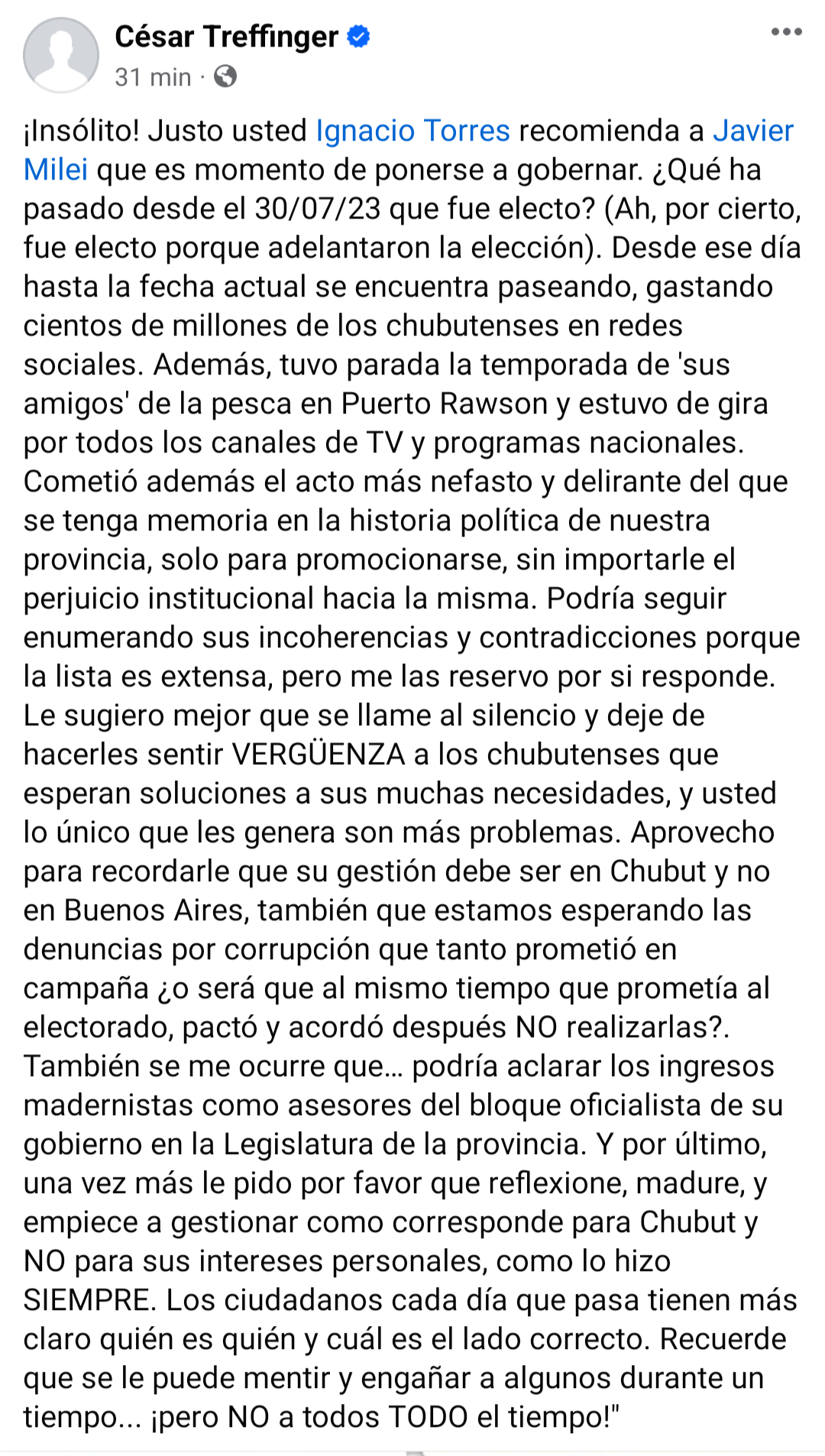 César Treffinger
31 min ·

¡Insólito! Justo usted Ignacio Torres recomienda a Javier Milei que es momento de ponerse a gobernar. ¿Qué ha pasado desde el 30/07/23 que fue electo? (Ah, por cierto, fue electo porque adelantaron la elección). Desde ese día hasta la fecha actual se encuentra paseando, gastando cientos de millones de los chubutenses en redes sociales. Además, tuvo parada la temporada de 'sus amigos' de la pesca en Puerto Rawson y estuvo de gira por todos los canales de TV y programas nacionales. Cometió además el acto más nefasto y delirante del que se tenga memoria en la historia política de nuestra provincia, solo para promocionarse, sin importarle el perjuicio institucional hacia la misma. Podría seguir enumerando sus incoherencias y contradicciones porque la lista es extensa, pero me las reservo por si responde. Le sugiero mejor que se llame al silencio y deje de hacerles sentir VERGÜENZA a los chubutenses que esperan soluciones a sus muchas necesidades, y usted lo único que les genera son más problemas. Aprovecho para recordarle que su gestión debe ser en Chubut y no en Buenos Aires, también que estamos esperando las denuncias por corrupción que tanto prometió en campaña ¿o será que al mismo tiempo que prometía al electorado, pactó y acordó después NO realizarlas?. También se me ocurre que… podría aclarar los ingresos madernistas como asesores del bloque oficialista de su gobierno en la Legislatura de la provincia. Y por último, una vez más le pido por favor que reflexione, madure, y empiece a gestionar como corresponde para Chubut y NO para sus intereses personales, como lo hizo SIEMPRE. Los ciudadanos cada día que pasa tienen más claro quién es quién y cuál es el lado correcto. Recuerde que se le puede mentir y engañar a algunos durante un tiempo... ¡pero NO a todos TODO el tiempo!"